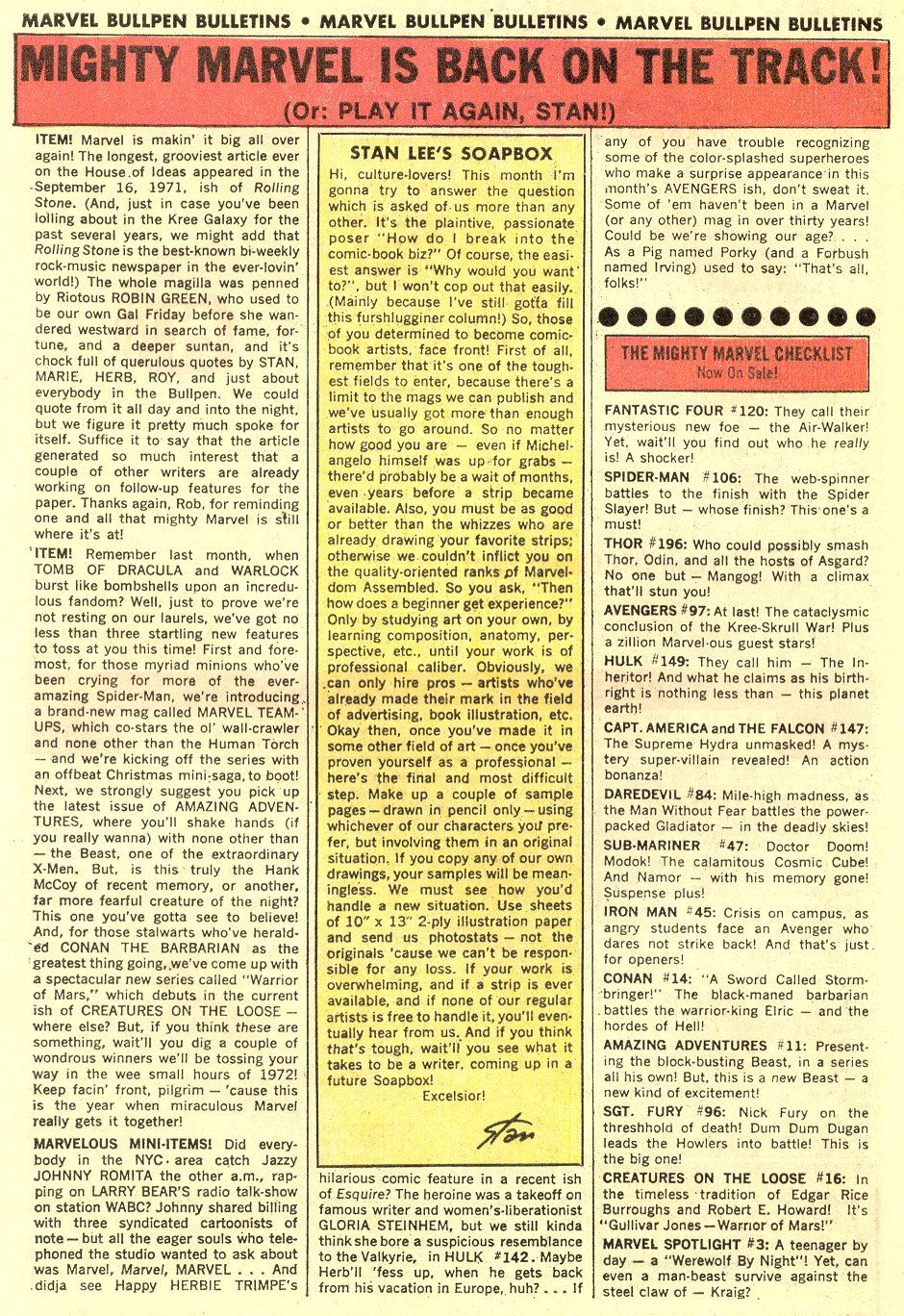 MARVEL BULLPEN BULLETINS • MARVEL BULLPEN BULLETINS • MARVEL BULLPEN BULLETINS

MIGHTY MARVEL IS BACK ON THE TRACK!
(Or: PLAY IT AGAIN, STAN!)

ITEM! Marvel is makin' it big all over again! The longest, grooviest article ever on the House of Ideas appeared in the September 16, 1971, ish of Rolling Stone. (And, just in case you've been lolling about in the Kree Galaxy for the past several years, we might add that Rolling Stone is the best-known bi-weekly rock-music newspaper in the ever-lovin' world!) The whole magilla was penned by Riotous ROBIN GREEN, who used to be our own Gal Friday before she wandered westward in search of fame, fortune, and a deeper suntan, and it's chock full of querulous quotes by STAN, MARIE, HERB, ROY, and just about everybody in the Bullpen. We could quote from it all day and into the night, but we figure it pretty much spoke for itself. Suffice it to say that the article generated so much interest that a couple of other writers are already working on follow-up features for the paper. Thanks again, Rob, for reminding one and all that mighty Marvel is still where it's at!

ITEM! Remember last month, when TOMB OF DRACULA and WARLOCK burst like bombshells upon an incredulous fandom? Well, just to prove we're not resting on our laurels, we've got no less than three startling new features to toss at you this time! First and foremost, for those myriad minions who've been crying for more of the ever-amazing Spider-Man, we're introducing a brand-new mag called MARVEL TEAM-UPS, which co-stars the ol' wall-crawler and none other than the Human Torch — and we're kicking off the series with an offbeat Christmas mini-saga, to boot! Next, we strongly suggest you pick up the latest issue of AMAZING ADVENTURES, where you'll shake hands (if you really wanna) with none other than — the Beast, one of the extraordinary X-Men. But, is this truly the Hank McCoy of recent memory, or another, far more fearful creature of the night? This one you've gotta see to believe! And, for those stalwarts who've heralded CONAN THE BARBARIAN as the greatest thing going, we've come up with a spectacular new series called "Warrior of Mars," which debuts in the current ish of CREATURES ON THE LOOSE — where else? But, if you think these are something, wait'll you dig a couple of wondrous winners we'll be tossing your way in the wee small hours of 1972! Keep facin' front, pilgrim — 'cause this is the year when miraculous Marvel really gets it together!

MARVELOUS MINI-ITEMS! Did everybody in the NYC area catch Jazzy JOHNNY ROMITA the other a.m., rapping on LARRY BEAR'S radio talk-show on station WABC? Johnny shared billing with three syndicated cartoonists of note — but all the eager souls who telephoned the studio wanted to ask about was Marvel, Marvel, MARVEL . . . And didja see Happy HERBIE TRIMPE's hilarious comic feature in a recent ish of Esquire? The heroine was a takeoff on famous writer and women's-liberationist GLORIA STEINHEM, but we still kinda think she bore a suspicious resemblance to the Valkyrie, in HULK #142. Maybe Herb'll 'fess up, when he gets back from his vacation in Europe, huh? . . . If any of you have trouble recognizing some of the color-splashed superheroes who make a surprise appearance in this month's AVENGERS ish, don't sweat it. Some of 'em haven't been in a Marvel (or any other) mag in over thirty years! Could be we're showing our age? . . . As a Pig named Porky (and a Forbush named Irving) used to say: "That's all, folks!"

STAN LEE'S SOAPBOX

Hi, culture-lovers! This month I'm gonna try to answer the question which is asked of us more than any other. It's the plaintive, passionate poser "How do I break into the comic-book biz?" Of course, the easiest answer is "Why would you want to?", but I won't cop out that easily. (Mainly because I've still gotta fill this furshlugginer column!) So, those of you determined to become comic-book artists, face front! First of all, remember that it's one of the toughest fields to enter, because there's a limit to the mags we can publish and we've usually got more than enough artists to go around. So no matter how good you are — even if Michelangelo himself was up for grabs — there'd probably be a wait of months, even years before a strip became available. Also, you must be as good or better than the whizzes who are already drawing your favorite strips; otherwise we couldn't inflict you on the quality-oriented ranks of Marveldom Assembled. So you ask, "Then how does a beginner get experience?" Only by studying art on your own, by learning composition, anatomy, perspective, etc., until your work is of professional caliber. Obviously, we can only hire pros — artists who've already made their mark in the field of advertising, book illustration, etc. Okay then, once you've made it in some other field of art — once you've proven yourself as a professional — here's the final and most difficult step. Make up a couple of sample pages — drawn in pencil only — using whichever of our characters you prefer, but involving them in an original situation. If you copy any of our own drawings, your samples will be meaningless. We must see how you'd handle a new situation. Use sheets of 10" x 13" 2-ply illustration paper and send us photostats — not the originals 'cause we can't be responsible for any loss. If your work is overwhelming, and if a strip is ever available, and if none of our regular artists is free to handle it, you'll eventually hear from us. And if you think that's tough, wait'll you see what it takes to be a writer, coming up in a future Soapbox!

Excelsior!

Stan

THE MIGHTY MARVEL CHECKLIST
Now On Sale!

FANTASTIC FOUR #120: They call their mysterious new foe — the Air-Walker! Yet, wait'll you find out who he really is! A shocker!

SPIDER-MAN #106: The web-spinner battles to the finish with the Spider Slayer! But — whose finish? This one's a must!

THOR #196: Who could possibly smash Thor, Odin, and all the hosts of Asgard? No one but — Mangog! With a climax that'll stun you!

AVENGERS #97: At last! The cataclysmic conclusion of the Kree-Skrull War! Plus a zillion Marvel-ous guest stars!

HULK #149: They call him — The Inheritor! And what he claims as his birthright is nothing less than — this planet earth!

CAPT. AMERICA and THE FALCON #147: The Supreme Hydra unmasked! A mystery super-villain revealed! An action bonanza!

DAREDEVIL #84: Mile-high madness, as the Man Without Fear battles the power-packed Gladiator — in the deadly skies!

SUB-MARINER #47: Doctor Doom! Modok! The calamitous Cosmic Cube! And Namor — with his memory gone! Suspense plus!

IRON MAN #45: Crisis on campus, as angry students face an Avenger who dares not strike back! And that's just for openers!

CONAN #14: "A Sword Called Stormbringer!" The black-maned barbarian battles the warrior-king Elric — and the hordes of Hell!

AMAZING ADVENTURES #11: Presenting the block-busting Beast, in a series all his own! But, this is a new Beast — a new kind of excitement!

SGT. FURY #96: Nick Fury on the threshhold of death! Dum Dum Dugan leads the Howlers into battle! This is the big one!

CREATURES ON THE LOOSE #16: In the timeless tradition of Edgar Rice Burroughs and Robert E. Howard! It's "Gullivar Jones — Warrior of Mars!"

MARVEL SPOTLIGHT #3: A teenager by day — a "Werewolf By Night"! Yet, can even a man-beast survive against the steel claw of — Kraig?